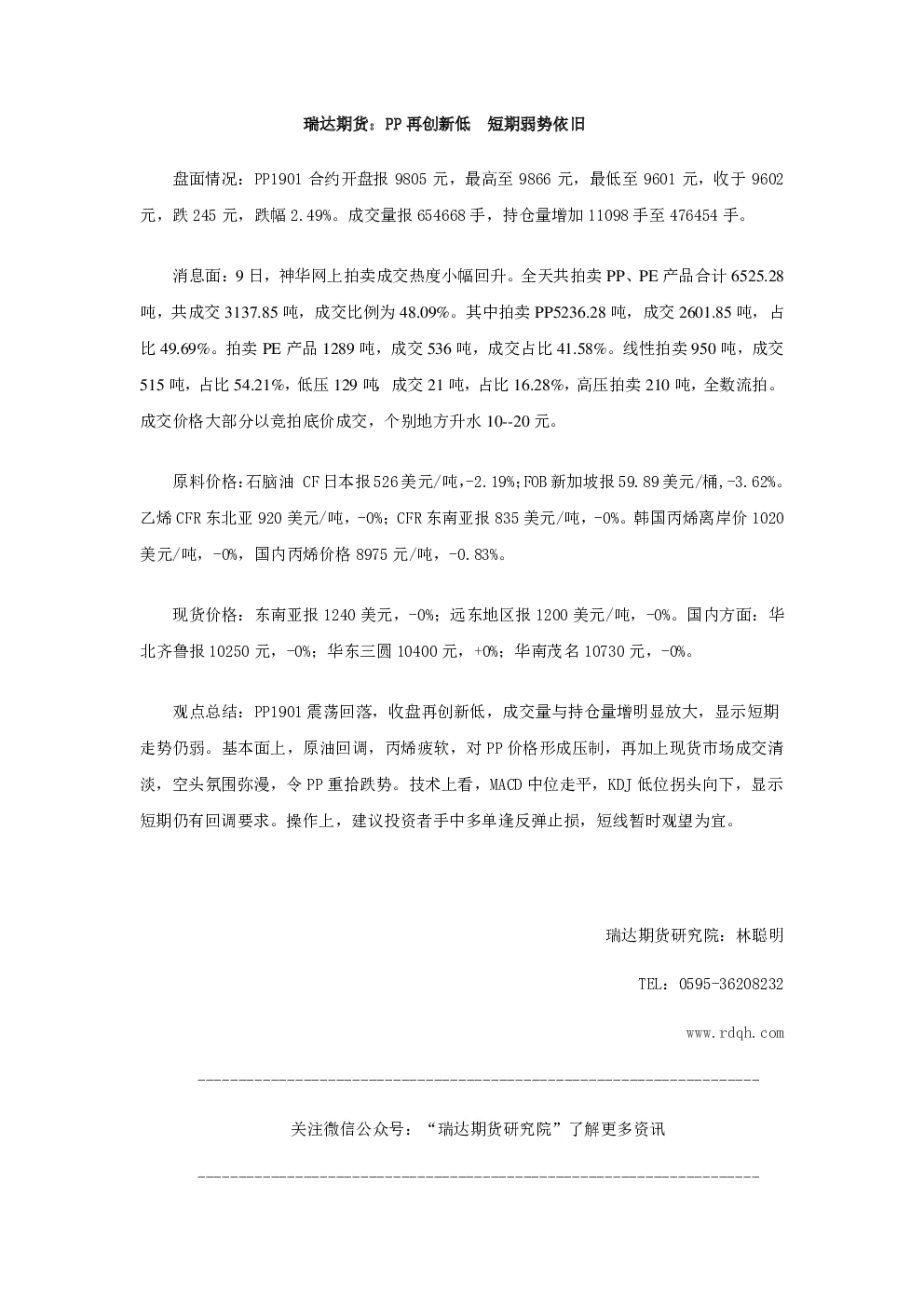 瑞达期货：PP再创新低 短期弱势依旧

盘面情况：PP1901合约开盘报9805元，最高至9866元，最低至9601元，收于9602元，跌245元，跌幅2.49%。成交量报654668手，持仓量增加11098手至476454手。

消息面：9日，神华网上拍卖成交热度小幅回升。全天共拍卖PP、PE产品合计6525.28吨，共成交3137.85吨，成交比例为48.09%。其中拍卖PP5236.28吨，成交2601.85吨，占比49.69%。拍卖PE产品1289吨，成交536吨，成交占比41.58%。线性拍卖950吨，成交515吨，占比54.21%，低压129吨 成交21吨，占比16.28%，高压拍卖210吨，全数流拍。成交价格大部分以竞拍底价成交，个别地方升水10--20元。

原料价格：石脑油 CF日本报526美元/吨,-2.19%;FOB新加坡报59.89美元/桶,-3.62%。乙烯CFR东北亚920美元/吨，-0%；CFR东南亚报835美元/吨，-0%。韩国丙烯离岸价1020美元/吨，-0%，国内丙烯价格8975元/吨，-0.83%。

现货价格：东南亚报1240美元，-0%；远东地区报1200美元/吨，-0%。国内方面：华北齐鲁报10250元，-0%；华东三圆10400元，+0%；华南茂名10730元，-0%。

观点总结：PP1901震荡回落，收盘再创新低，成交量与持仓量增明显放大，显示短期走势仍弱。基本面上，原油回调，丙烯疲软，对PP价格形成压制，再加上现货市场成交清淡，空头氛围弥漫，令PP重拾跌势。技术上看，MACD中位走平，KDJ低位拐头向下，显示短期仍有回调要求。操作上，建议投资者手中多单逢反弹止损，短线暂时观望为宜。

瑞达期货研究院：林聪明

TEL：0595-36208232

www.rdqh.com

关注微信公众号：“瑞达期货研究院”了解更多资讯